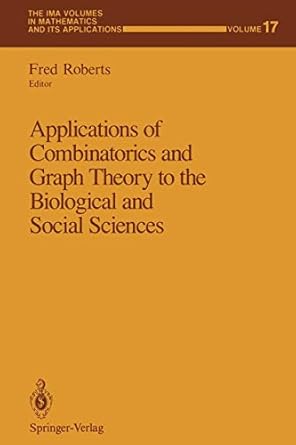 THE IMA VOLUMES IN MATHEMATICS AND ITS APPLICATIONS

VOLUME 17

Fred Roberts
Editor

Applications of Combinatorics and Graph Theory to the Biological and Social Sciences

Springer-Verlag